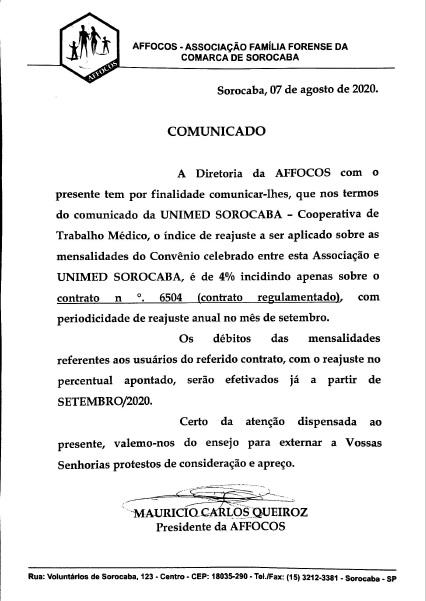 AFFOCOS

AFFOCOS - ASSOCIAÇÃO FAMÍLIA FORENSE DA COMARCA DE SOROCABA

Sorocaba, 07 de agosto de 2020.

COMUNICADO

A Diretoria da AFFOCOS com o presente tem por finalidade comunicar-lhes, que nos termos do comunicado da UNIMED SOROCABA – Cooperativa de Trabalho Médico, o índice de reajuste a ser aplicado sobre as mensalidades do Convênio celebrado entre esta Associação e UNIMED SOROCABA, é de 4% incidindo apenas sobre o contrato n °. 6504 (contrato regulamentado), com periodicidade de reajuste anual no mês de setembro.

Os débitos das mensalidades referentes aos usuários do referido contrato, com o reajuste no percentual apontado, serão efetivados já a partir de SETEMBRO/2020.

Certo da atenção dispensada ao presente, valemo-nos do ensejo para externar a Vossas Senhorias protestos de consideração e apreço.

MAURICIO CARLOS QUEIROZ
Presidente da AFFOCOS

Rua: Voluntários de Sorocaba, 123 - Centro - CEP: 18035-290 - Tel./Fax: (15) 3212-3381 - Sorocaba - SP